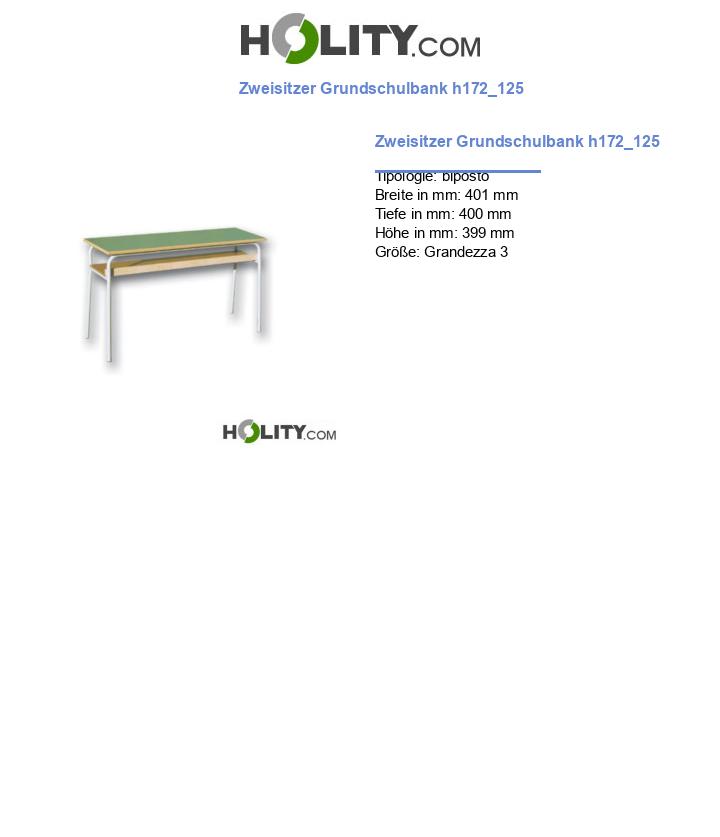 HOLITY.COM

Zweisitzer Grundschulbank h172_125

Zweisitzer Grundschulbank h172_125

Tipologie: biposto
Breite in mm: 401 mm
Tiefe in mm: 400 mm
Höhe in mm: 399 mm
Größe: Grandezza 3

HOLITY.COM